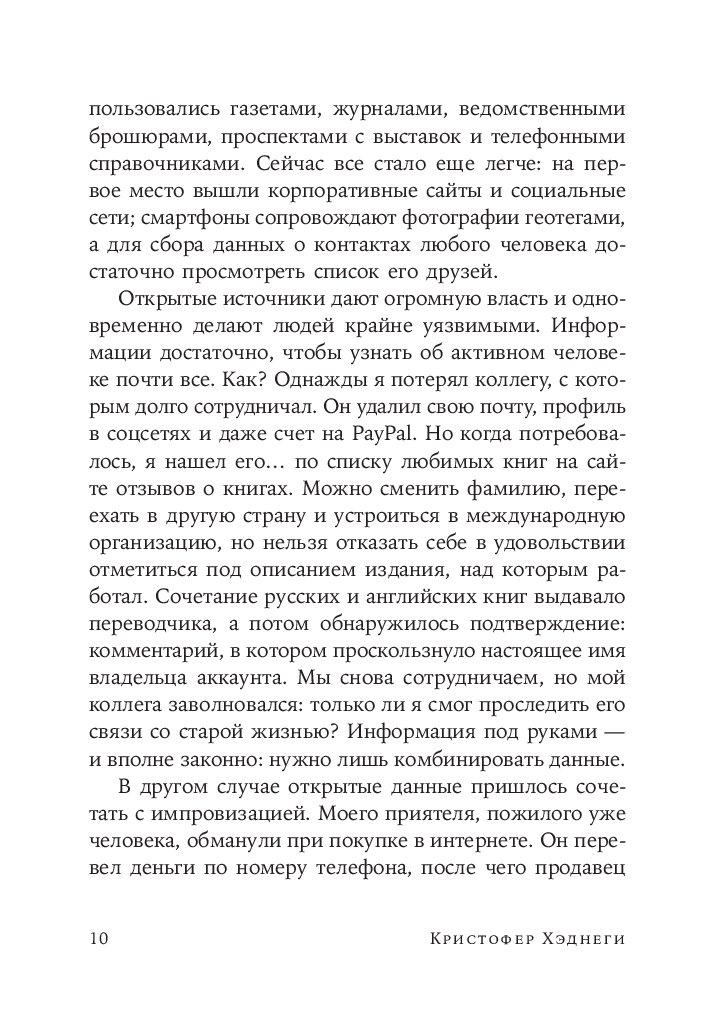 пользовались газетами, журналами, ведомственными брошюрами, проспектами с выставок и телефонными справочниками. Сейчас все стало еще легче: на первое место вышли корпоративные сайты и социальные сети; смартфоны сопровождают фотографии геотегами, а для сбора данных о контактах любого человека достаточно просмотреть список его друзей.

Открытые источники дают огромную власть и одновременно делают людей крайне уязвимыми. Информации достаточно, чтобы узнать об активном человеке почти все. Как? Однажды я потерял коллегу, с которым долго сотрудничал. Он удалил свою почту, профиль в соцсетях и даже счет на PayPal. Но когда потребовалось, я нашел его… по списку любимых книг на сайте отзывов о книгах. Можно сменить фамилию, переехать в другую страну и устроиться в международную организацию, но нельзя отказать себе в удовольствии отметиться под описанием издания, над которым работал. Сочетание русских и английских книг выдавало переводчика, а потом обнаружилось подтверждение: комментарий, в котором проскользнуло настоящее имя владельца аккаунта. Мы снова сотрудничаем, но мой коллега заволновался: только ли я смог проследить его связи со старой жизнью? Информация под руками — и вполне законно: нужно лишь комбинировать данные.

В другом случае открытые данные пришлось сочетать с импровизацией. Моего приятеля, пожилого уже человека, обманули при покупке в интернете. Он перевел деньги по номеру телефона, после чего продавец

10 Кристофер Хэднеги